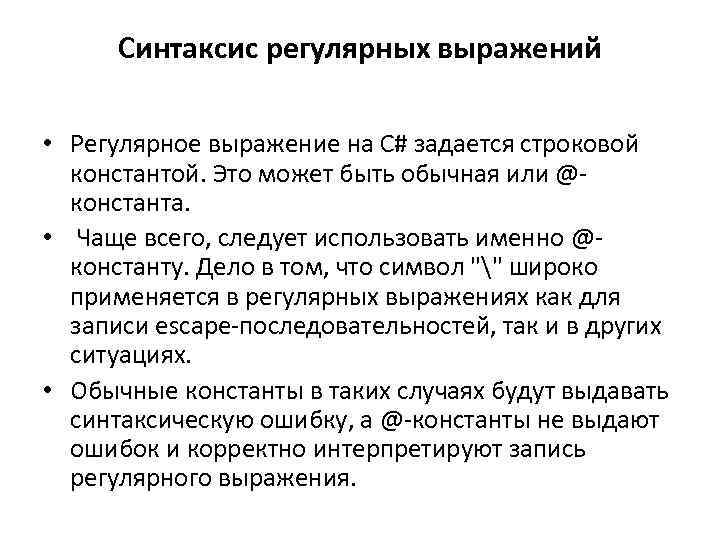 Синтаксис регулярных выражений

• Регулярное выражение на C# задается строковой константой. Это может быть обычная или @-константа.

• Чаще всего, следует использовать именно @-константу. Дело в том, что символ "\" широко применяется в регулярных выражениях как для записи escape-последовательностей, так и в других ситуациях.

• Обычные константы в таких случаях будут выдавать синтаксическую ошибку, а @-константы не выдают ошибок и корректно интерпретируют запись регулярного выражения.